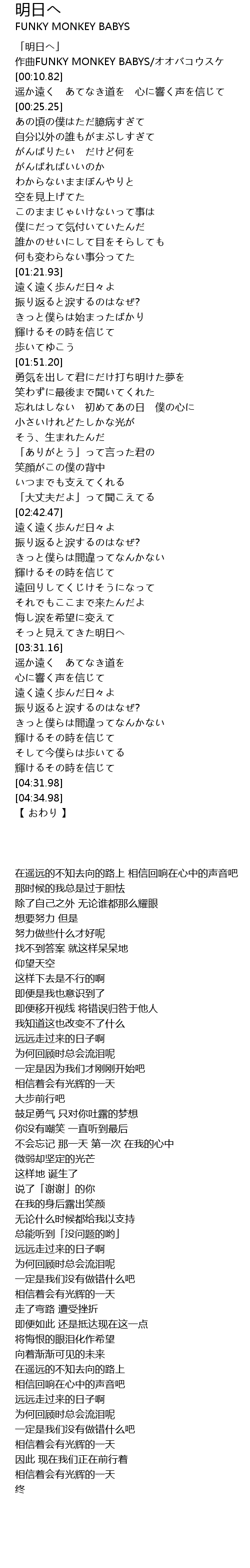 明日へ
FUNKY MONKEY BABYS

「明日へ」
作曲FUNKY MONKEY BABYS/オオバコウスケ
[00:10.82]
遥か遠く　あてなき道を　心に響く声を信じて
[00:25.25]
あの頃の僕はただ臆病すぎて
自分以外の誰もがまぶしすぎて
がんばりたい　だけど何を
がんばればいいのか
わからないままぼんやりと
空を見上げてた
このままじゃいけないって事は
僕にだって気付いていたんだ
誰かのせいにして目をそらしても
何も変わらない事分ってた
[01:21.93]
遠く遠く歩んだ日々よ
振り返ると涙するのはなぜ?
きっと僕らは始まったばかり
輝けるその時を信じて
歩いてゆこう
[01:51.20]
勇気を出して君にだけ打ち明けた夢を
笑わずに最後まで聞いてくれた
忘れはしない　初めてあの日　僕の心に
小さいけれどたしかな光が
そう、生まれたんだ
「ありがとう」って言った君の
笑顔がこの僕の背中
いつまでも支えてくれる
「大丈夫だよ」って聞こえてる
[02:42.47]
遠く遠く歩んだ日々よ
振り返ると涙するのはなぜ?
きっと僕らは間違ってなんかない
輝けるその時を信じて
遠回りしてくじけそうになって
それでもここまで来たんだよ
悔し涙を希望に変えて
そっと見えてきた明日へ
[03:31.16]
遥か遠く　あてなき道を
心に響く声を信じて
遠く遠く歩んだ日々よ
振り返ると涙するのはなぜ?
きっと僕らは間違ってなんかない
輝けるその時を信じて
そして今僕らは歩いてる
輝けるその時を信じて
[04:31.98]
[04:34.98]
【 おわり 】

在遥远的不知去向的路上 相信回响在心中的声音吧
那时候的我总是过于胆怯
除了自己之外 无论谁都那么耀眼
想要努力 但是
努力做些什么才好呢
找不到答案 就这样呆呆地
仰望天空
这样下去是不行的啊
即便是我也意识到了
即便移开视线 将错误归咎于他人
我知道这也改变不了什么
远远走过来的日子啊
为何回顾时总会流泪呢
一定是因为我们才刚刚开始吧
相信着会有光辉的一天
大步前行吧
鼓足勇气 只对你吐露的梦想
你没有嘲笑 一直听到最后
不会忘记 那一天 第一次 在我的心中
微弱却坚定的光芒
这样地 诞生了
说了「谢谢」的你
在我的身后露出笑颜
无论什么时候都给我以支持
总能听到「没问题的哟」
远远走过来的日子啊
为何回顾时总会流泪呢
一定是我们没有做错什么吧
相信着会有光辉的一天
走了弯路 遭受挫折
即便如此 还是抵达现在这一点
将悔恨的眼泪化作希望
向着渐渐可见的未来
在遥远的不知去向的路上
相信回响在心中的声音吧
远远走过来的日子啊
为何回顾时总会流泪呢
一定是我们没有做错什么吧
相信着会有光辉的一天
因此 现在我们正在前行着
相信着会有光辉的一天
终